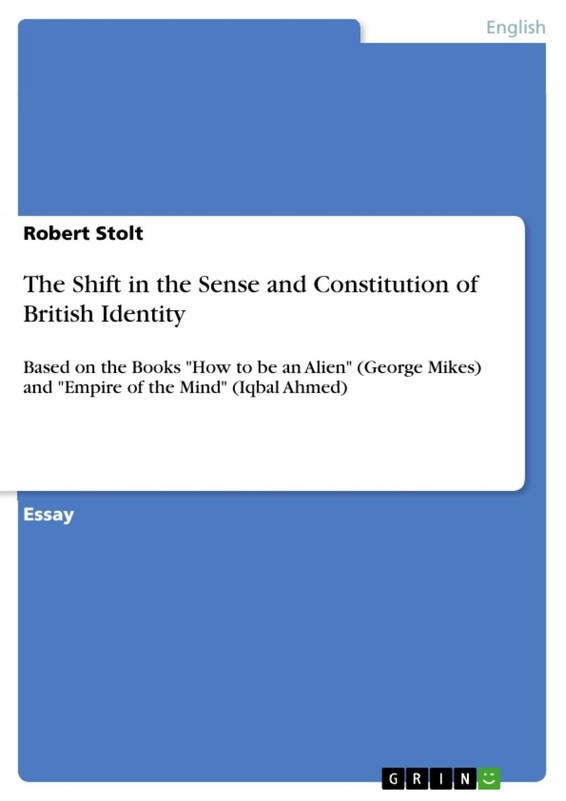 English

Robert Stolt

The Shift in the Sense and Constitution of British Identity

Based on the Books "How to be an Alien" (George Mikes) and "Empire of the Mind" (Iqbal Ahmed)

Essay

GRIN